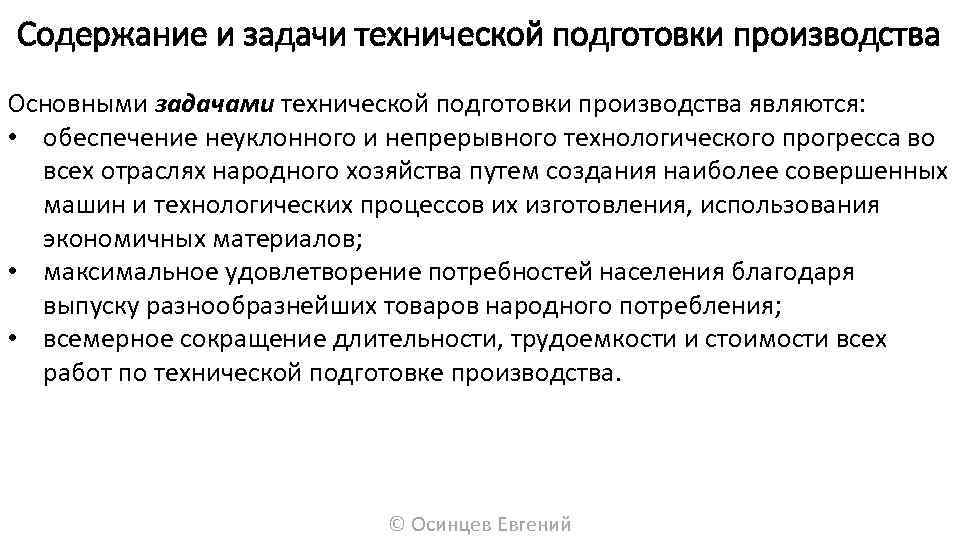 Содержание и задачи технической подготовки производства

Основными задачами технической подготовки производства являются:
• обеспечение неуклонного и непрерывного технологического прогресса во всех отраслях народного хозяйства путем создания наиболее совершенных машин и технологических процессов их изготовления, использования экономичных материалов;
• максимальное удовлетворение потребностей населения благодаря выпуску разнообразнейших товаров народного потребления;
• всемерное сокращение длительности, трудоемкости и стоимости всех работ по технической подготовке производства.

© Осинцев Евгений